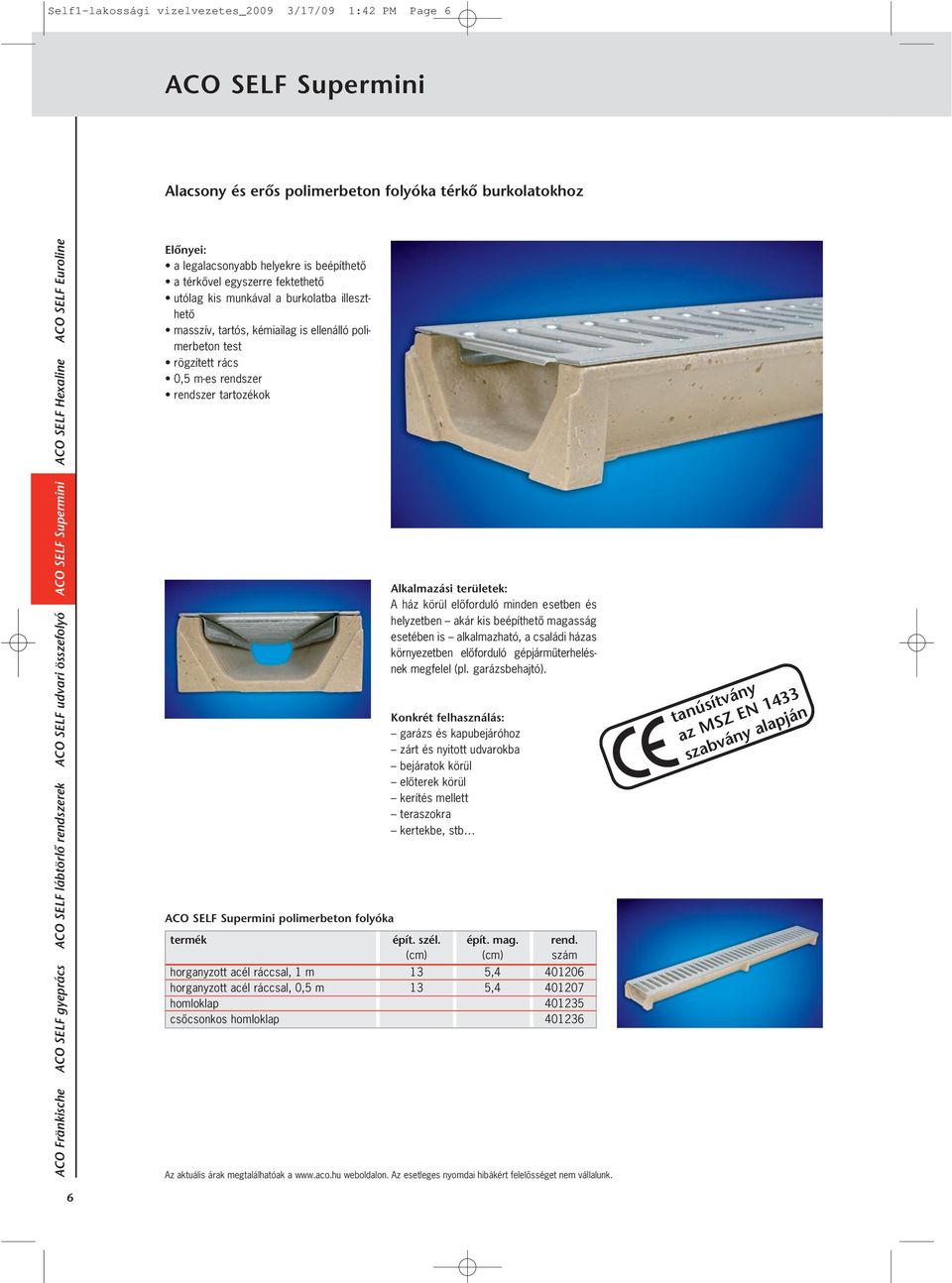 Self1-lakossági vizelvezetes_2009 3/17/09 1:42 PM Page 6

ACO SELF Supermini

Alacsony és erős polimerbeton folyóka térkő burkolatokhoz

ACO SELF Euroline ACO SELF Hexaline ACO SELF Supermini ACO SELF udvari összefolyó ACO SELF lábtörlő rendszerek ACO SELF gyeprács ACO Fränkische

Előnyei:
• a legalacsonyabb helyekre is beépíthető
• a térkővel egyszerre fektethető
• utólag kis munkával a burkolatba illeszthető
• masszív, tartós, kémiailag is ellenálló polimerbeton test
• rögzített rács
• 0,5 m-es rendszer
• rendszer tartozékok

Alkalmazási területek:
A ház körül előforduló minden esetben és helyzetben – akár kis beépíthető magasság esetében is – alkalmazható, a családi házas környezetben előforduló gépjárműterhelésnek megfelel (pl. garázsbehajtó).

Konkrét felhasználás:
– garázs és kapubejáróhoz
– zárt és nyitott udvarokba
– bejáratok körül
– előterek körül
– kerítés mellett
– teraszokra
– kertekbe, stb…

CE tanúsítvány az MSZ EN 1433 szabvány alapján

ACO SELF Supermini polimerbeton folyóka

| termék | épít. szél. (cm) | épít. mag. (cm) | rend. szám |
|---|---|---|---|
| horganyzott acél ráccsal, 1 m | 13 | 5,4 | 401206 |
| horganyzott acél ráccsal, 0,5 m | 13 | 5,4 | 401207 |
| homloklap | | | 401235 |
| csőcsonkos homloklap | | | 401236 |

Az aktuális árak megtalálhatóak a www.aco.hu weboldalon. Az esetleges nyomdai hibákért felelősséget nem vállalunk.

6